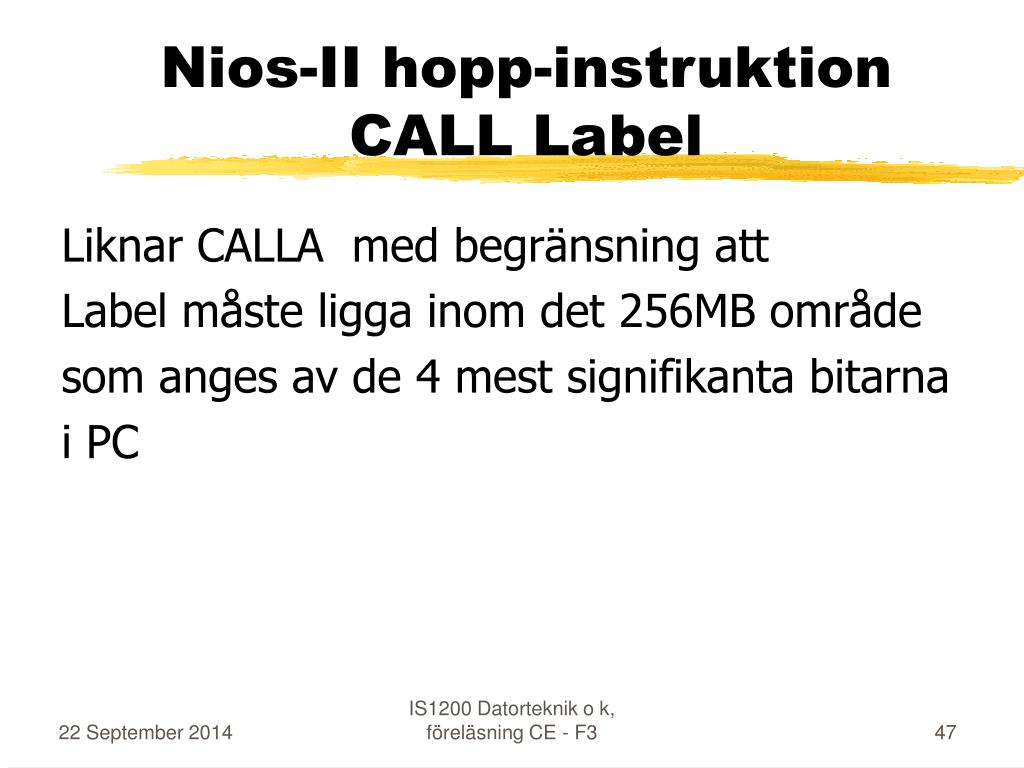 Nios-II hopp-instruktion
CALL Label

Liknar CALLA med begränsning att
Label måste ligga inom det 256MB område
som anges av de 4 mest signifikanta bitarna
i PC

22 September 2014

IS1200 Datorteknik o k, föreläsning CE - F3

47